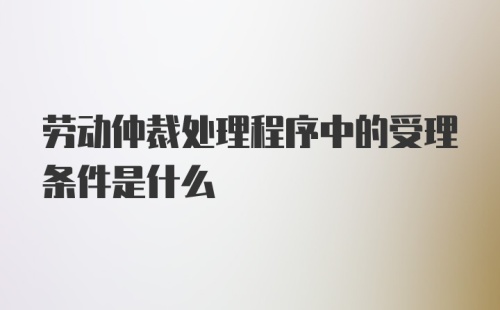 劳动仲裁处理程序中的受理条件是什么